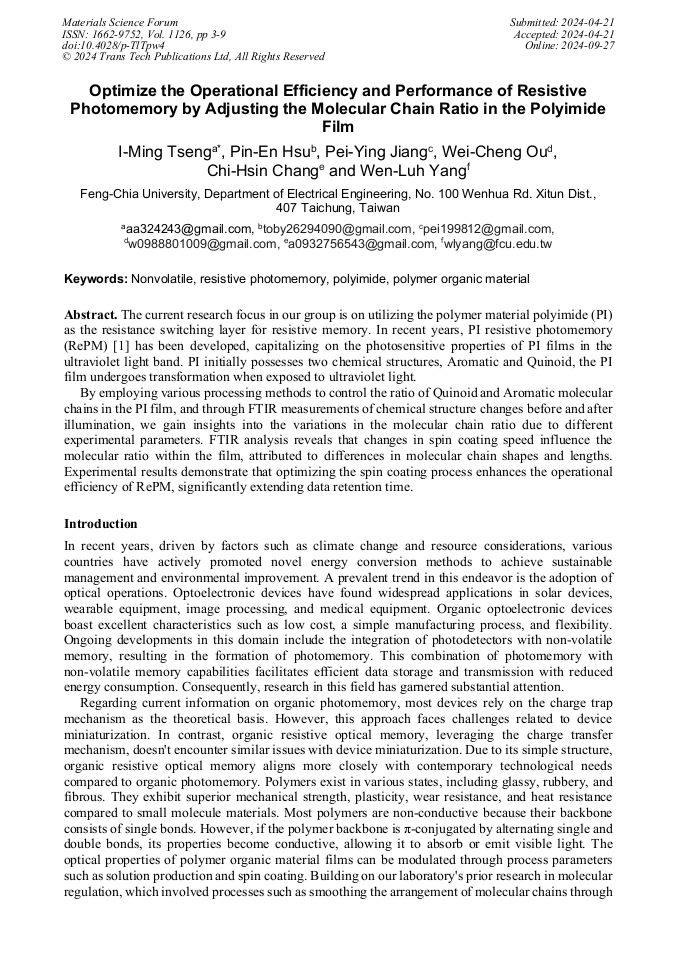 Materials Science Forum
ISSN: 1662-9752, Vol. 1126, pp 3-9
doi:10.4028/p-TlTpw4
© 2024 Trans Tech Publications Ltd, All Rights Reserved

Submitted: 2024-04-21
Accepted: 2024-04-21
Online: 2024-09-27

Optimize the Operational Efficiency and Performance of Resistive Photomemory by Adjusting the Molecular Chain Ratio in the Polyimide Film

I-Ming Tseng$^{a*}$, Pin-En Hsu$^{b}$, Pei-Ying Jiang$^{c}$, Wei-Cheng Ou$^{d}$, Chi-Hsin Chang$^{e}$ and Wen-Luh Yang$^{f}$

Feng-Chia University, Department of Electrical Engineering, No. 100 Wenhua Rd. Xitun Dist., 407 Taichung, Taiwan

$^{a}$aa324243@gmail.com, $^{b}$toby26294090@gmail.com, $^{c}$pei199812@gmail.com, $^{d}$w0988801009@gmail.com, $^{e}$a0932756543@gmail.com, $^{f}$wlyang@fcu.edu.tw

Keywords: Nonvolatile, resistive photomemory, polyimide, polymer organic material

Abstract. The current research focus in our group is on utilizing the polymer material polyimide (PI) as the resistance switching layer for resistive memory. In recent years, PI resistive photomemory (RePM) [1] has been developed, capitalizing on the photosensitive properties of PI films in the ultraviolet light band. PI initially possesses two chemical structures, Aromatic and Quinoid, the PI film undergoes transformation when exposed to ultraviolet light.
By employing various processing methods to control the ratio of Quinoid and Aromatic molecular chains in the PI film, and through FTIR measurements of chemical structure changes before and after illumination, we gain insights into the variations in the molecular chain ratio due to different experimental parameters. FTIR analysis reveals that changes in spin coating speed influence the molecular ratio within the film, attributed to differences in molecular chain shapes and lengths. Experimental results demonstrate that optimizing the spin coating process enhances the operational efficiency of RePM, significantly extending data retention time.

Introduction
In recent years, driven by factors such as climate change and resource considerations, various countries have actively promoted novel energy conversion methods to achieve sustainable management and environmental improvement. A prevalent trend in this endeavor is the adoption of optical operations. Optoelectronic devices have found widespread applications in solar devices, wearable equipment, image processing, and medical equipment. Organic optoelectronic devices boast excellent characteristics such as low cost, a simple manufacturing process, and flexibility. Ongoing developments in this domain include the integration of photodetectors with non-volatile memory, resulting in the formation of photomemory. This combination of photomemory with non-volatile memory capabilities facilitates efficient data storage and transmission with reduced energy consumption. Consequently, research in this field has garnered substantial attention.
Regarding current information on organic photomemory, most devices rely on the charge trap mechanism as the theoretical basis. However, this approach faces challenges related to device miniaturization. In contrast, organic resistive optical memory, leveraging the charge transfer mechanism, doesn't encounter similar issues with device miniaturization. Due to its simple structure, organic resistive optical memory aligns more closely with contemporary technological needs compared to organic photomemory. Polymers exist in various states, including glassy, rubbery, and fibrous. They exhibit superior mechanical strength, plasticity, wear resistance, and heat resistance compared to small molecule materials. Most polymers are non-conductive because their backbone consists of single bonds. However, if the polymer backbone is π-conjugated by alternating single and double bonds, its properties become conductive, allowing it to absorb or emit visible light. The optical properties of polymer organic material films can be modulated through process parameters such as solution production and spin coating. Building on our laboratory's prior research in molecular regulation, which involved processes such as smoothing the arrangement of molecular chains through